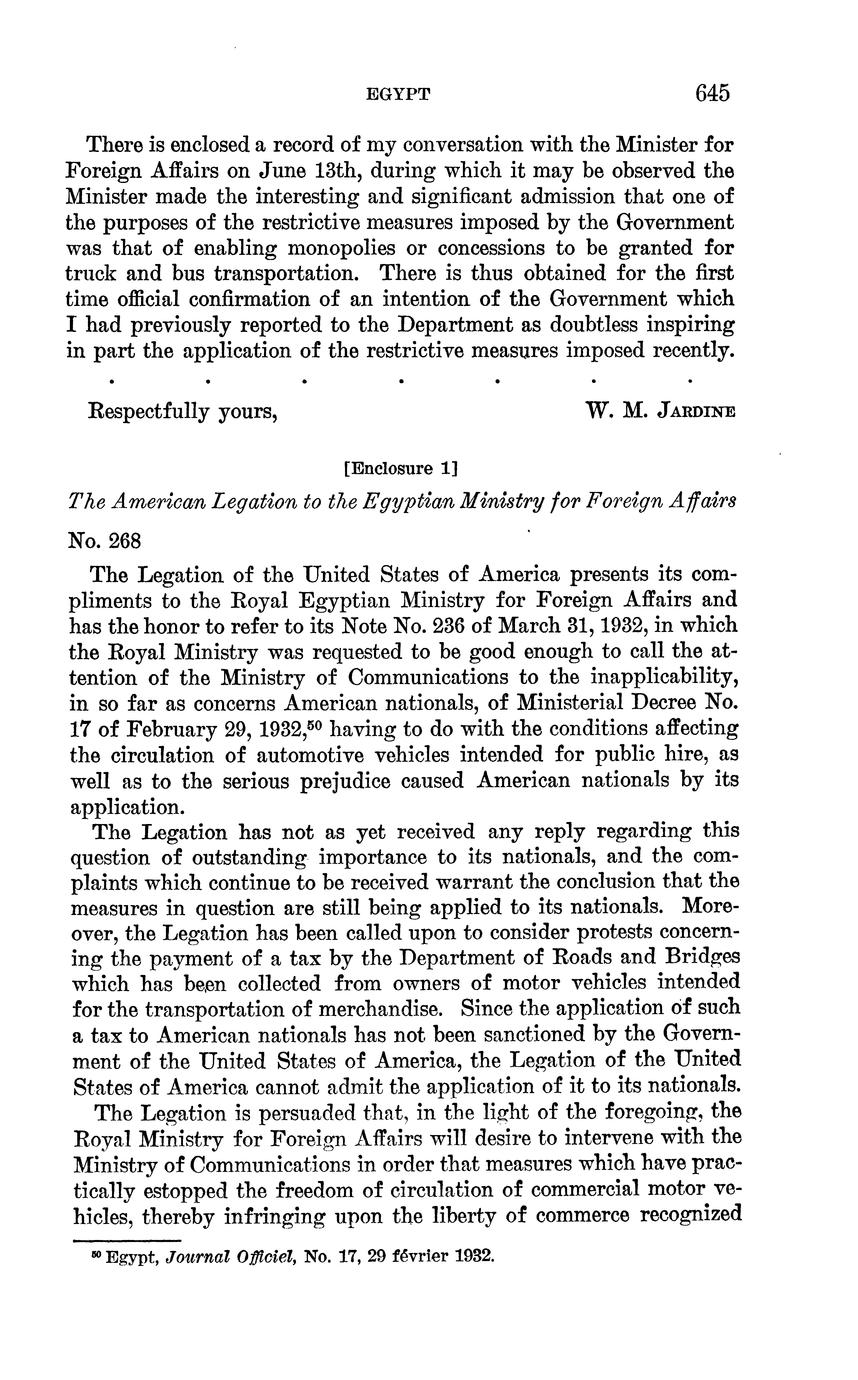 EGYPT 645

There is enclosed a record of my conversation with the Minister for Foreign Affairs on June 13th, during which it may be observed the Minister made the interesting and significant admission that one of the purposes of the restrictive measures imposed by the Government was that of enabling monopolies or concessions to be granted for truck and bus transportation. There is thus obtained for the first time official confirmation of an intention of the Government which I had previously reported to the Department as doubtless inspiring in part the application of the restrictive measures imposed recently.

. . . . . . .

Respectfully yours, W. M. JARDINE

[Enclosure 1]

The American Legation to the Egyptian Ministry for Foreign Affairs

No. 268

The Legation of the United States of America presents its compliments to the Royal Egyptian Ministry for Foreign Affairs and has the honor to refer to its Note No. 236 of March 31, 1932, in which the Royal Ministry was requested to be good enough to call the attention of the Ministry of Communications to the inapplicability, in so far as concerns American nationals, of Ministerial Decree No. 17 of February 29, 1932,$^{50}$ having to do with the conditions affecting the circulation of automotive vehicles intended for public hire, as well as to the serious prejudice caused American nationals by its application.

The Legation has not as yet received any reply regarding this question of outstanding importance to its nationals, and the complaints which continue to be received warrant the conclusion that the measures in question are still being applied to its nationals. Moreover, the Legation has been called upon to consider protests concerning the payment of a tax by the Department of Roads and Bridges which has been collected from owners of motor vehicles intended for the transportation of merchandise. Since the application of such a tax to American nationals has not been sanctioned by the Government of the United States of America, the Legation of the United States of America cannot admit the application of it to its nationals.

The Legation is persuaded that, in the light of the foregoing, the Royal Ministry for Foreign Affairs will desire to intervene with the Ministry of Communications in order that measures which have practically estopped the freedom of circulation of commercial motor vehicles, thereby infringing upon the liberty of commerce recognized

$^{50}$ Egypt, Journal Officiel, No. 17, 29 février 1932.